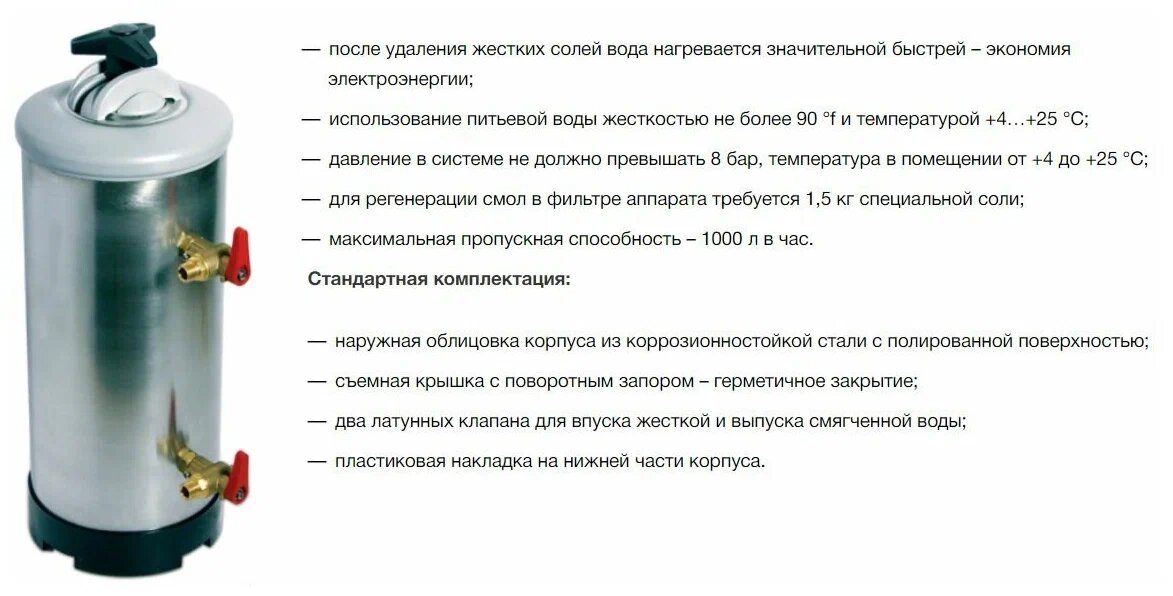 — после удаления жестких солей вода нагревается значительной быстрей – экономия электроэнергии;

— использование питьевой воды жесткостью не более 90 °f и температурой +4…+25 °C;

— давление в системе не должно превышать 8 бар, температура в помещении от +4 до +25 °C;

— для регенерации смол в фильтре аппарата требуется 1,5 кг специальной соли;

— максимальная пропускная способность – 1000 л в час.

Стандартная комплектация:

— наружная облицовка корпуса из коррозионностойкой стали с полированной поверхностью;

— съемная крышка с поворотным запором – герметичное закрытие;

— два латунных клапана для впуска жесткой и выпуска смягченной воды;

— пластиковая накладка на нижней части корпуса.